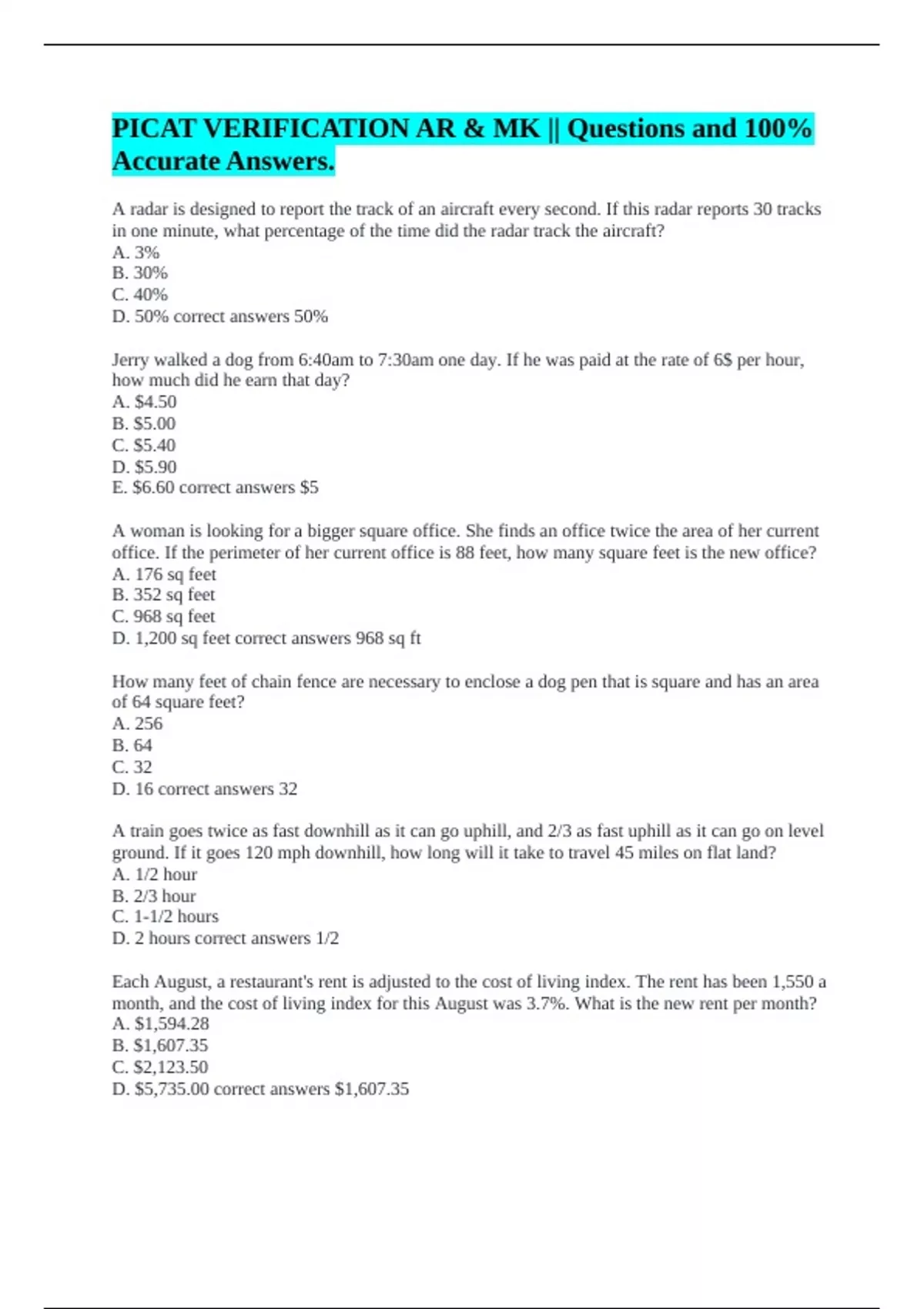 PICAT VERIFICATION AR & MK || Questions and 100% Accurate Answers.

A radar is designed to report the track of an aircraft every second. If this radar reports 30 tracks in one minute, what percentage of the time did the radar track the aircraft?
A. 3%
B. 30%
C. 40%
D. 50% correct answers 50%

Jerry walked a dog from 6:40am to 7:30am one day. If he was paid at the rate of 6$ per hour, how much did he earn that day?
A. $4.50
B. $5.00
C. $5.40
D. $5.90
E. $6.60 correct answers $5

A woman is looking for a bigger square office. She finds an office twice the area of her current office. If the perimeter of her current office is 88 feet, how many square feet is the new office?
A. 176 sq feet
B. 352 sq feet
C. 968 sq feet
D. 1,200 sq feet correct answers 968 sq ft

How many feet of chain fence are necessary to enclose a dog pen that is square and has an area of 64 square feet?
A. 256
B. 64
C. 32
D. 16 correct answers 32

A train goes twice as fast downhill as it can go uphill, and 2/3 as fast uphill as it can go on level ground. If it goes 120 mph downhill, how long will it take to travel 45 miles on flat land?
A. 1/2 hour
B. 2/3 hour
C. 1-1/2 hours
D. 2 hours correct answers 1/2

Each August, a restaurant's rent is adjusted to the cost of living index. The rent has been 1,550 a month, and the cost of living index for this August was 3.7%. What is the new rent per month?
A. $1,594.28
B. $1,607.35
C. $2,123.50
D. $5,735.00 correct answers $1,607.35